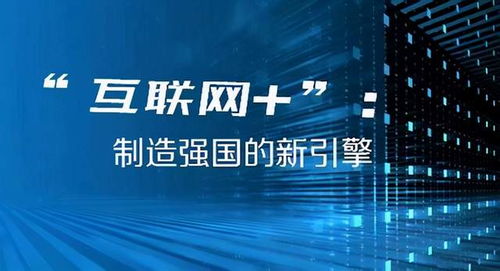 “互联网+”：
制造强国的新引擎